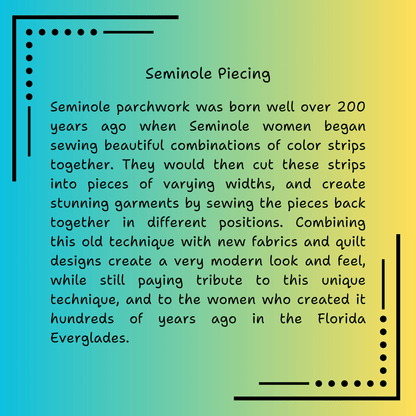 Seminole Piecing

Seminole parchwork was born well over 200 years ago when Seminole women began sewing beautiful combinations of color strips together. They would then cut these strips into pieces of varying widths, and create stunning garments by sewing the pieces back together in different positions. Combining this old technique with new fabrics and quilt designs create a very modern look and feel, while still paying tribute to this unique technique, and to the women who created it hundreds of years ago in the Florida Everglades.